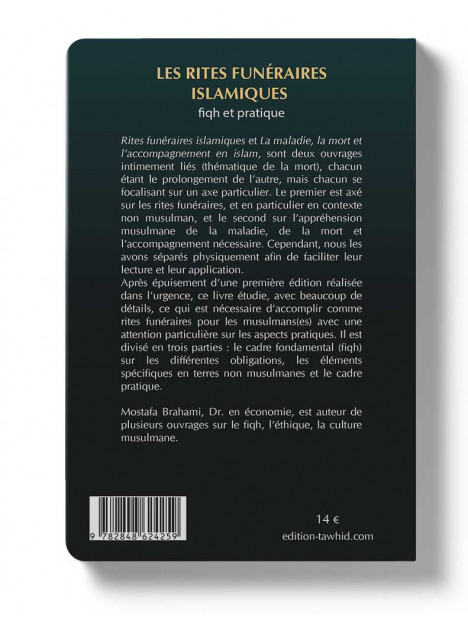 LES RITES FUNÉRAIRES
ISLAMIQUES
fiqh et pratique

Rites funéraires islamiques et La maladie, la mort et l'accompagnement en islam, sont deux ouvrages intimement liés (thématique de la mort), chacun étant le prolongement de l'autre, mais chacun se focalisant sur un axe particulier. Le premier est axé sur les rites funéraires, et en particulier en contexte non musulman, et le second sur l'appréhension musulmane de la maladie, de la mort et l'accompagnement nécessaire. Cependant, nous les avons séparés physiquement afin de faciliter leur lecture et leur application.
Après épuisement d'une première édition réalisée dans l'urgence, ce livre étudie, avec beaucoup de détails, ce qui est nécessaire d'accomplir comme rites funéraires pour les musulmans(es) avec une attention particulière sur les aspects pratiques. Il est divisé en trois parties : le cadre fondamental (fiqh) sur les différentes obligations, les éléments spécifiques en terres non musulmanes et le cadre pratique.

Mostafa Brahami, Dr. en économie, est auteur de plusieurs ouvrages sur le fiqh, l'éthique, la culture musulmane.

9 782848 624259

14 €
edition-tawhid.com